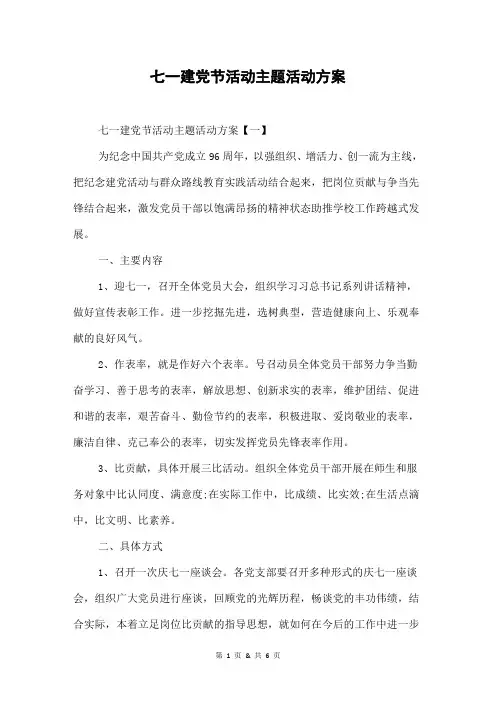 七一建党节活动主题活动方案

七一建党节活动主题活动方案【一】

为纪念中国共产党成立96周年，以强组织、增活力、创一流为主线，把纪念建党活动与群众路线教育实践活动结合起来，把岗位贡献与争当先锋结合起来，激发党员干部以饱满昂扬的精神状态助推学校工作跨越式发展。

一、主要内容

1、迎七一，召开全体党员大会，组织学习习总书记系列讲话精神，做好宣传表彰工作。进一步挖掘先进，选树典型，营造健康向上、乐观奉献的良好风气。

2、作表率，就是作好六个表率。号召动员全体党员干部努力争当勤奋学习、善于思考的表率，解放思想、创新求实的表率，维护团结、促进和谐的表率，艰苦奋斗、勤俭节约的表率，积极进取、爱岗敬业的表率，廉洁自律、克己奉公的表率，切实发挥党员先锋表率作用。

3、比贡献，具体开展三比活动。组织全体党员干部开展在师生和服务对象中比认同度、满意度;在实际工作中，比成绩、比实效;在生活点滴中，比文明、比素养。

二、具体方式

1、召开一次庆七一座谈会。各党支部要召开多种形式的庆七一座谈会，组织广大党员进行座谈，回顾党的光辉历程，畅谈党的丰功伟绩，结合实际，本着立足岗位比贡献的指导思想，就如何在今后的工作中进一步

第 1 页 & 共 6 页